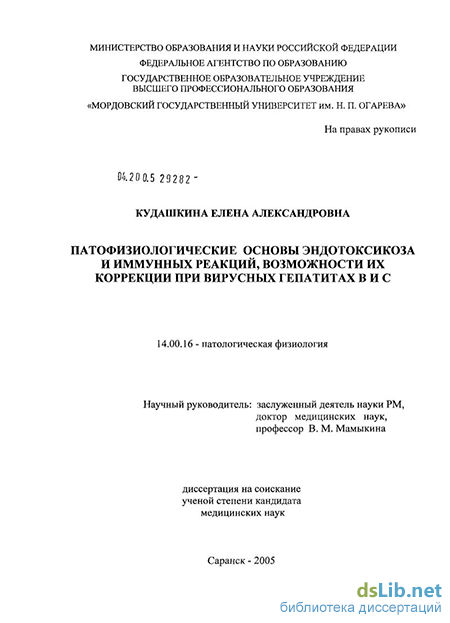 МИНИСТЕРСТВО ОБРАЗОВАНИЯ И НАУКИ РОССИЙСКОЙ ФЕДЕРАЦИИ
ФЕДЕРАЛЬНОЕ АГЕНТСТВО ПО ОБРАЗОВАНИЮ
ГОСУДАРСТВЕННОЕ ОБРАЗОВАТЕЛЬНОЕ УЧРЕЖДЕНИЕ
ВЫСШЕГО ПРОФЕССИОНАЛЬНОГО ОБРАЗОВАНИЯ
«МОРДОВСКИЙ ГОСУДАРСТВЕННЫЙ УНИВЕРСИТЕТ им. Н. П. ОГАРЕВА»

На правах рукописи

04.200.5 29282 -

КУДАШКИНА ЕЛЕНА АЛЕКСАНДРОВНА

ПАТОФИЗИОЛОГИЧЕСКИЕ ОСНОВЫ ЭНДОТОКСИКОЗА И ИММУННЫХ РЕАКЦИЙ, ВОЗМОЖНОСТИ ИХ КОРРЕКЦИИ ПРИ ВИРУСНЫХ ГЕПАТИТАХ В И С

14.00.16 - патологическая физиология

Научный руководитель: заслуженный деятель науки РМ,
доктор медицинских наук,
профессор В. М. Мамыкина

диссертация на соискание
ученой степени кандидата
медицинских наук

Саранск - 2005

dsLib.net
библиотека диссертаций